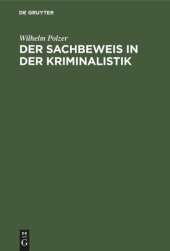 DE GRUYTER

Wilhelm Polzer

DER SACHBEWEIS IN DER KRIMINALISTIK

DE
G